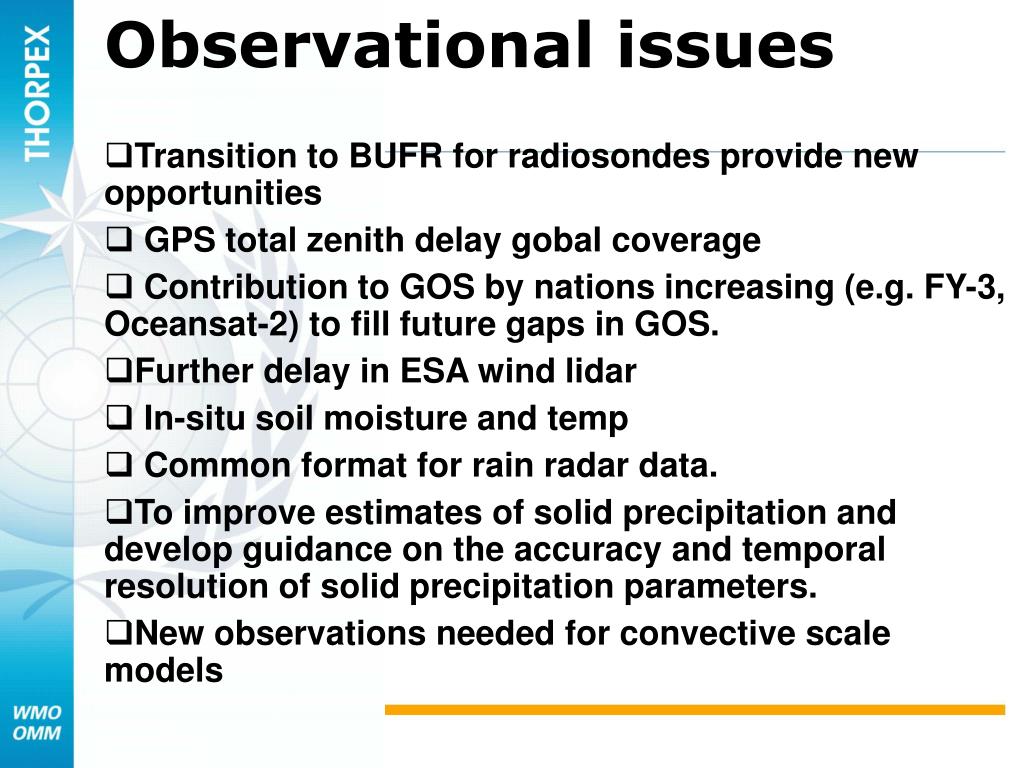 THORPEX

Observational issues

❑Transition to BUFR for radiosondes provide new opportunities

❑ GPS total zenith delay gobal coverage

❑ Contribution to GOS by nations increasing (e.g. FY-3, Oceansat-2) to fill future gaps in GOS.

❑Further delay in ESA wind lidar

❑ In-situ soil moisture and temp

❑ Common format for rain radar data.

❑To improve estimates of solid precipitation and develop guidance on the accuracy and temporal resolution of solid precipitation parameters.

❑New observations needed for convective scale models

WMO
OMM